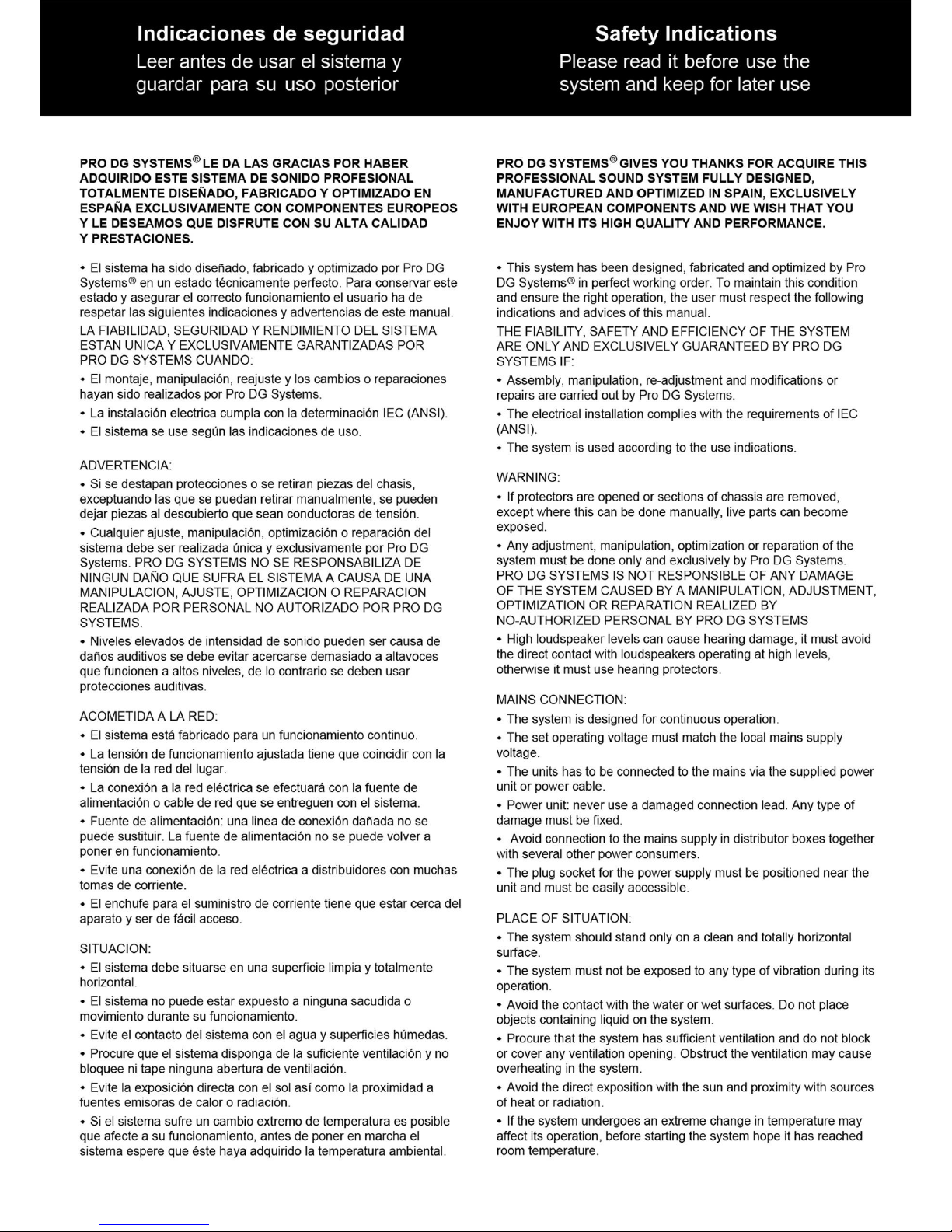 Indicaciones de seguridad
Leer antes de usar el sistema y guardar para su uso posterior

PRO DG SYSTEMS® LE DA LAS GRACIAS POR HABER ADQUIRIDO ESTE SISTEMA DE SONIDO PROFESIONAL TOTALMENTE DISEÑADO, FABRICADO Y OPTIMIZADO EN ESPAÑA EXCLUSIVAMENTE CON COMPONENTES EUROPEOS Y LE DESEAMOS QUE DISFRUTE CON SU ALTA CALIDAD Y PRESTACIONES.

• El sistema ha sido diseñado, fabricado y optimizado por Pro DG Systems® en un estado técnicamente perfecto. Para conservar este estado y asegurar el correcto funcionamiento el usuario ha de respetar las siguientes indicaciones y advertencias de este manual.

LA FIABILIDAD, SEGURIDAD Y RENDIMIENTO DEL SISTEMA ESTAN UNICA Y EXCLUSIVAMENTE GARANTIZADAS POR PRO DG SYSTEMS CUANDO:

• El montaje, manipulación, reajuste y los cambios o reparaciones hayan sido realizados por Pro DG Systems.

• La instalación electrica cumpla con la determinación IEC (ANSI).

• El sistema se use según las indicaciones de uso.

ADVERTENCIA:

• Si se destapan protecciones o se retiran piezas del chasis, exceptuando las que se puedan retirar manualmente, se pueden dejar piezas al descubierto que sean conductoras de tensión.

• Cualquier ajuste, manipulación, optimización o reparación del sistema debe ser realizada única y exclusivamente por Pro DG Systems. PRO DG SYSTEMS NO SE RESPONSABILIZA DE NINGUN DAÑO QUE SUFRA EL SISTEMA A CAUSA DE UNA MANIPULACION, AJUSTE, OPTIMIZACION O REPARACION REALIZADA POR PERSONAL NO AUTORIZADO POR PRO DG SYSTEMS.

• Niveles elevados de intensidad de sonido pueden ser causa de daños auditivos se debe evitar acercarse demasiado a altavoces que funcionen a altos niveles, de lo contrario se deben usar protecciones auditivas.

ACOMETIDA A LA RED:

• El sistema está fabricado para un funcionamiento continuo.

• La tensión de funcionamiento ajustada tiene que coincidir con la tensión de la red del lugar.

• La conexión a la red eléctrica se efectuará con la fuente de alimentación o cable de red que se entreguen con el sistema.

• Fuente de alimentación: una linea de conexión dañada no se puede sustituir. La fuente de alimentación no se puede volver a poner en funcionamiento.

• Evite una conexión de la red eléctrica a distribuidores con muchas tomas de corriente.

• El enchufe para el suministro de corriente tiene que estar cerca del aparato y ser de fácil acceso.

SITUACION:

• El sistema debe situarse en una superficie limpia y totalmente horizontal.

• El sistema no puede estar expuesto a ninguna sacudida o movimiento durante su funcionamiento.

• Evite el contacto del sistema con el agua y superficies húmedas.

• Procure que el sistema disponga de la suficiente ventilación y no bloquee ni tape ninguna abertura de ventilación.

• Evite la exposición directa con el sol así como la proximidad a fuentes emisoras de calor o radiación.

• Si el sistema sufre un cambio extremo de temperatura es posible que afecte a su funcionamiento, antes de poner en marcha el sistema espere que éste haya adquirido la temperatura ambiental.

Safety Indications
Please read it before use the system and keep for later use

PRO DG SYSTEMS® GIVES YOU THANKS FOR ACQUIRE THIS PROFESSIONAL SOUND SYSTEM FULLY DESIGNED, MANUFACTURED AND OPTIMIZED IN SPAIN, EXCLUSIVELY WITH EUROPEAN COMPONENTS AND WE WISH THAT YOU ENJOY WITH ITS HIGH QUALITY AND PERFORMANCE.

• This system has been designed, fabricated and optimized by Pro DG Systems® in perfect working order. To maintain this condition and ensure the right operation, the user must respect the following indications and advices of this manual.

THE FIABILITY, SAFETY AND EFFICIENCY OF THE SYSTEM ARE ONLY AND EXCLUSIVELY GUARANTEED BY PRO DG SYSTEMS IF:

• Assembly, manipulation, re-adjustment and modifications or repairs are carried out by Pro DG Systems.

• The electrical installation complies with the requirements of IEC (ANSI).

• The system is used according to the use indications.

WARNING:

• If protectors are opened or sections of chassis are removed, except where this can be done manually, live parts can become exposed.

• Any adjustment, manipulation, optimization or reparation of the system must be done only and exclusively by Pro DG Systems. PRO DG SYSTEMS IS NOT RESPONSIBLE OF ANY DAMAGE OF THE SYSTEM CAUSED BY A MANIPULATION, ADJUSTMENT, OPTIMIZATION OR REPARATION REALIZED BY NO-AUTHORIZED PERSONAL BY PRO DG SYSTEMS

• High loudspeaker levels can cause hearing damage, it must avoid the direct contact with loudspeakers operating at high levels, otherwise it must use hearing protectors.

MAINS CONNECTION:

• The system is designed for continuous operation.

• The set operating voltage must match the local mains supply voltage.

• The units has to be connected to the mains via the supplied power unit or power cable.

• Power unit: never use a damaged connection lead. Any type of damage must be fixed.

• Avoid connection to the mains supply in distributor boxes together with several other power consumers.

• The plug socket for the power supply must be positioned near the unit and must be easily accessible.

PLACE OF SITUATION:

• The system should stand only on a clean and totally horizontal surface.

• The system must not be exposed to any type of vibration during its operation.

• Avoid the contact with the water or wet surfaces. Do not place objects containing liquid on the system.

• Procure that the system has sufficient ventilation and do not block or cover any ventilation opening. Obstruct the ventilation may cause overheating in the system.

• Avoid the direct exposition with the sun and proximity with sources of heat or radiation.

• If the system undergoes an extreme change in temperature may affect its operation, before starting the system hope it has reached room temperature.